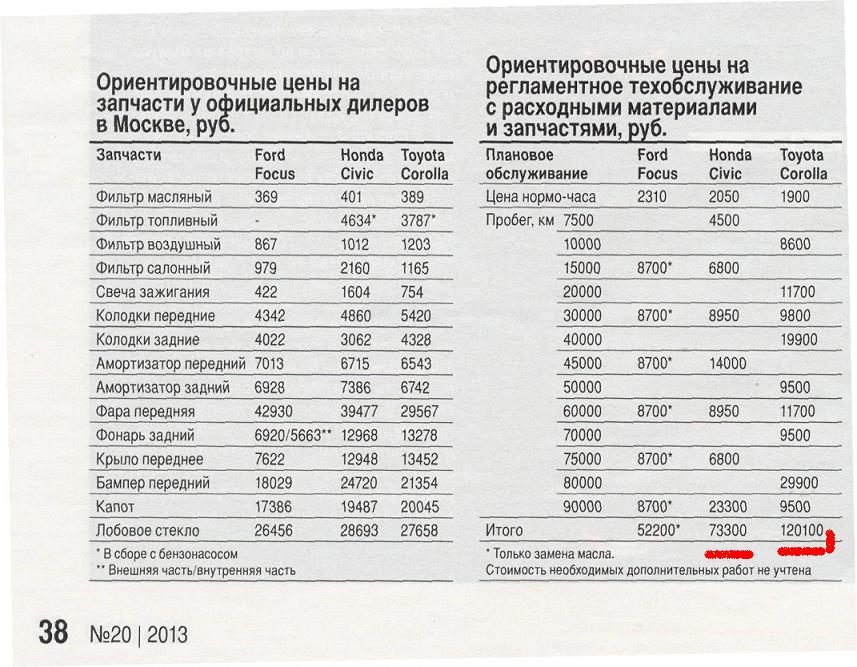 Ориентировочные цены на запчасти у официальных дилеров в Москве, руб.

| Запчасти | Ford Focus | Honda Civic | Toyota Corolla |
|---|---|---|---|
| Фильтр масляный | 369 | 401 | 389 |
| Фильтр топливный | - | 4634* | 3787* |
| Фильтр воздушный | 867 | 1012 | 1203 |
| Фильтр салонный | 979 | 2160 | 1165 |
| Свеча зажигания | 422 | 1604 | 754 |
| Колодки передние | 4342 | 4860 | 5420 |
| Колодки задние | 4022 | 3062 | 4328 |
| Амортизатор передний | 7013 | 6715 | 6543 |
| Амортизатор задний | 6928 | 7386 | 6742 |
| Фара передняя | 42930 | 39477 | 29567 |
| Фонарь задний | 6920/5663** | 12968 | 13278 |
| Крыло переднее | 7622 | 12948 | 13452 |
| Бампер передний | 18029 | 24720 | 21354 |
| Капот | 17386 | 19487 | 20045 |
| Лобовое стекло | 26456 | 28693 | 27658 |

* В сборе с бензонасосом
** Внешняя часть/внутренняя часть

Ориентировочные цены на регламентное техобслуживание с расходными материалами и запчастями, руб.

| Плановое обслуживание | | Ford Focus | Honda Civic | Toyota Corolla |
|---|---|---|---|---|
| Цена нормо-часа | | 2310 | 2050 | 1900 |
| Пробег, км | 7500 | | 4500 | |
| | 10000 | | | 8600 |
| | 15000 | 8700* | 6800 | |
| | 20000 | | | 11700 |
| | 30000 | 8700* | 8950 | 9800 |
| | 40000 | | | 19900 |
| | 45000 | 8700* | 14000 | |
| | 50000 | | | 9500 |
| | 60000 | 8700* | 8950 | 11700 |
| | 70000 | | | 9500 |
| | 75000 | 8700* | 6800 | |
| | 80000 | | | 29900 |
| | 90000 | 8700* | 23300 | 9500 |
| Итого | | 52200* | 73300 | 120100 |

* Только замена масла.
Стоимость необходимых дополнительных работ не учтена

38 №20 | 2013